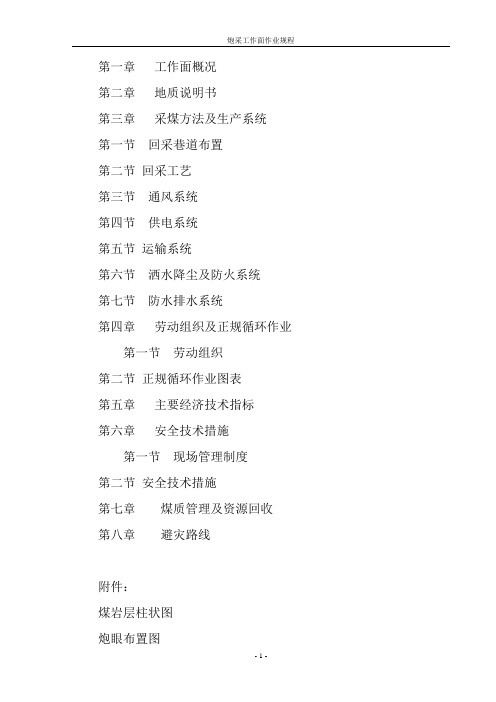 炮采工作面作业规程

第一章 工作面概况

第二章 地质说明书

第三章 采煤方法及生产系统

第一节 回采巷道布置

第二节 回采工艺

第三节 通风系统

第四节 供电系统

第五节 运输系统

第六节 洒水降尘及防火系统

第七节 防水排水系统

第四章 劳动组织及正规循环作业

第一节 劳动组织

第二节 正规循环作业图表

第五章 主要经济技术指标

第六章 安全技术措施

第一节 现场管理制度

第二节 安全技术措施

第七章 煤质管理及资源回收

第八章 避灾路线

附件：

煤岩层柱状图

炮眼布置图

- 1 -